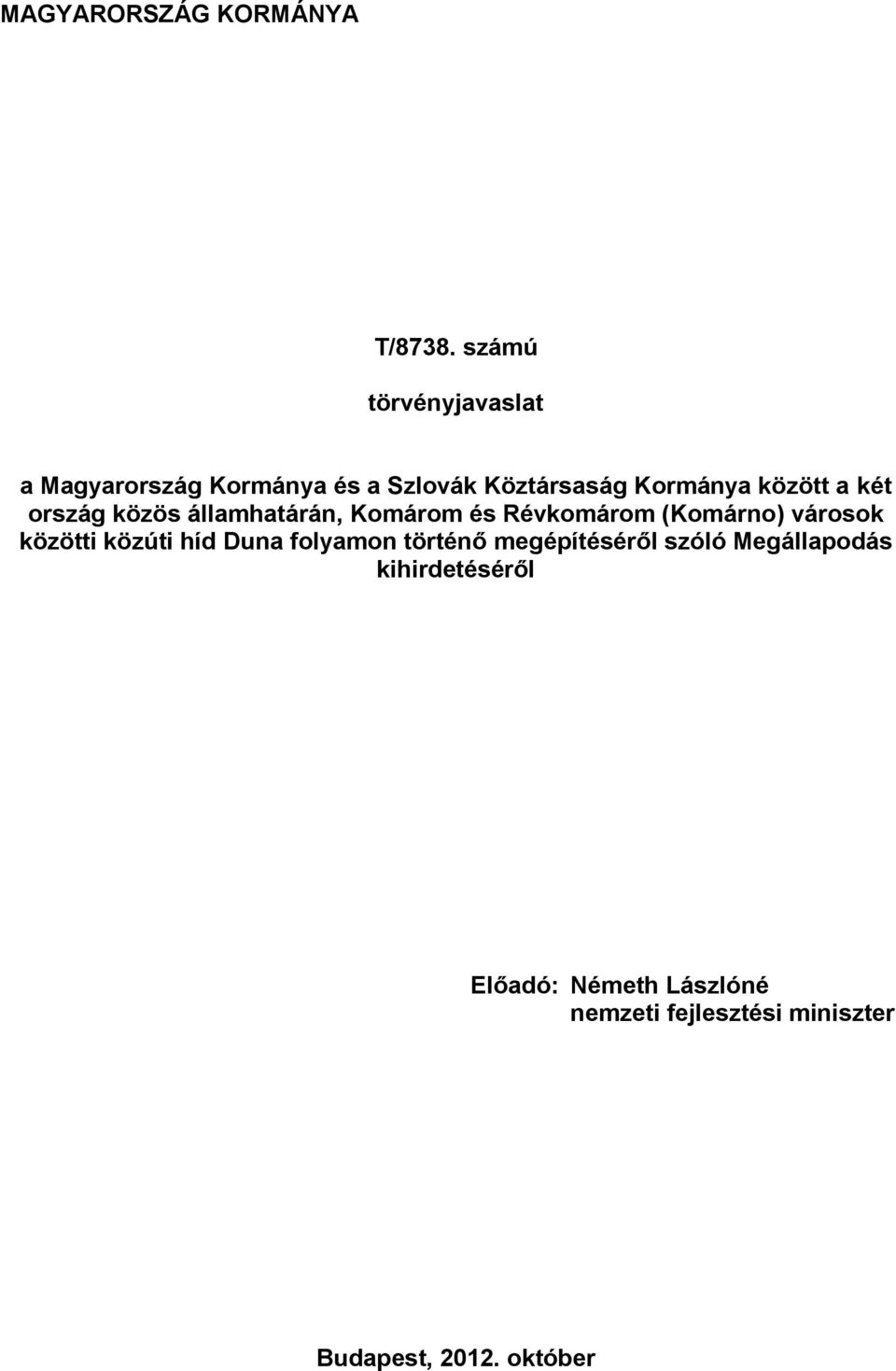 MAGYARORSZÁG KORMÁNYA

T/8738. számú

törvényjavaslat

a Magyarország Kormánya és a Szlovák Köztársaság Kormánya között a két ország közös államhatárán, Komárom és Révkomárom (Komárno) városok közötti közúti híd Duna folyamon történő megépítéséről szóló Megállapodás kihirdetéséről

Előadó: Németh Lászlóné
nemzeti fejlesztési miniszter

Budapest, 2012. október